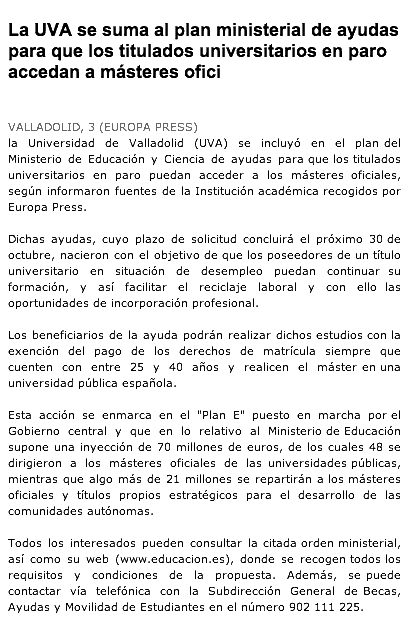 La UVA se suma al plan ministerial de ayudas para que los titulados universitarios en paro accedan a másteres ofici

VALLADOLID, 3 (EUROPA PRESS)
la Universidad de Valladolid (UVA) se incluyó en el plan del Ministerio de Educación y Ciencia de ayudas para que los titulados universitarios en paro puedan acceder a los másteres oficiales, según informaron fuentes de la Institución académica recogidos por Europa Press.

Dichas ayudas, cuyo plazo de solicitud concluirá el próximo 30 de octubre, nacieron con el objetivo de que los poseedores de un título universitario en situación de desempleo puedan continuar su formación, y así facilitar el reciclaje laboral y con ello las oportunidades de incorporación profesional.

Los beneficiarios de la ayuda podrán realizar dichos estudios con la exención del pago de los derechos de matrícula siempre que cuenten con entre 25 y 40 años y realicen el máster en una universidad pública española.

Esta acción se enmarca en el "Plan E" puesto en marcha por el Gobierno central y que en lo relativo al Ministerio de Educación supone una inyección de 70 millones de euros, de los cuales 48 se dirigieron a los másteres oficiales de las universidades públicas, mientras que algo más de 21 millones se repartirán a los másteres oficiales y títulos propios estratégicos para el desarrollo de las comunidades autónomas.

Todos los interesados pueden consultar la citada orden ministerial, así como su web (www.educacion.es), donde se recogen todos los requisitos y condiciones de la propuesta. Además, se puede contactar vía telefónica con la Subdirección General de Becas, Ayudas y Movilidad de Estudiantes en el número 902 111 225.